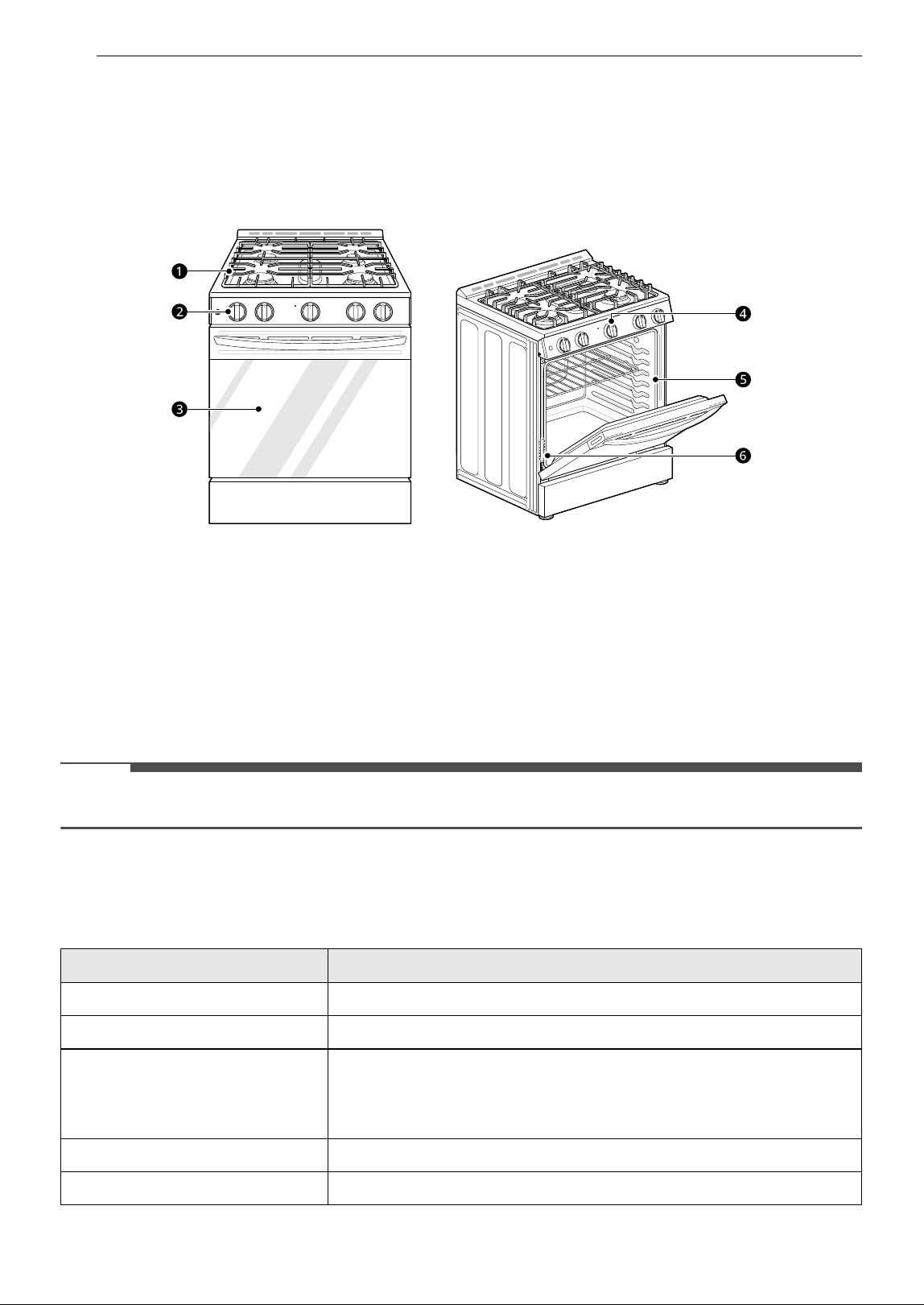 ❶
❷
❸
❹
❺
❻